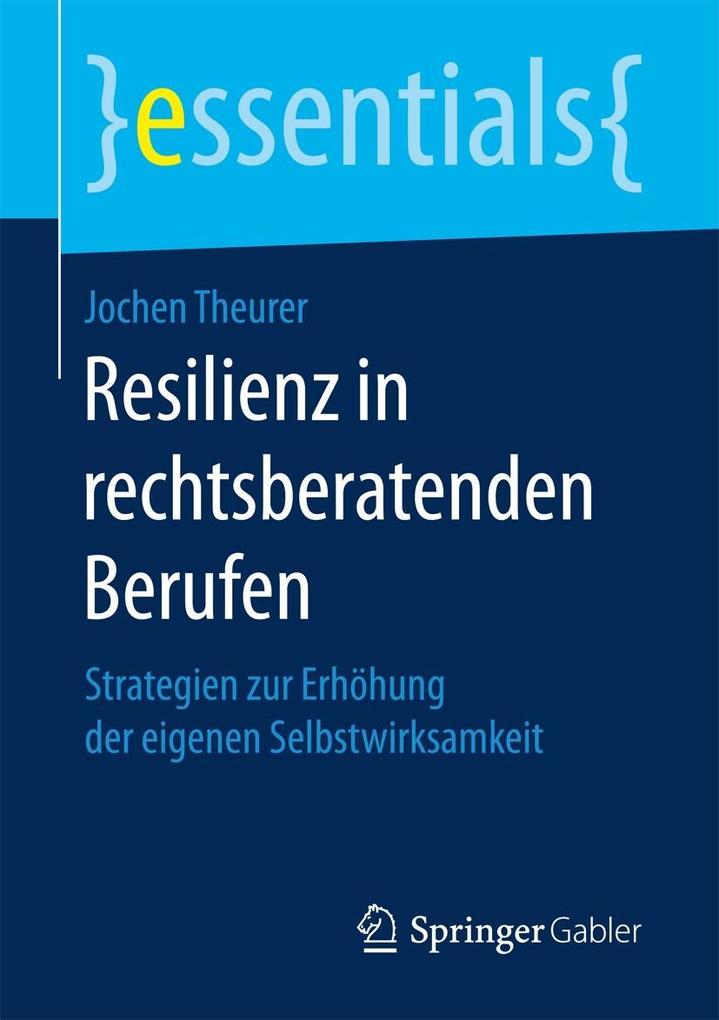 }essentials{

Jochen Theurer

Resilienz in rechtsberatenden Berufen

Strategien zur Erhöhung der eigenen Selbstwirksamkeit

Springer Gabler